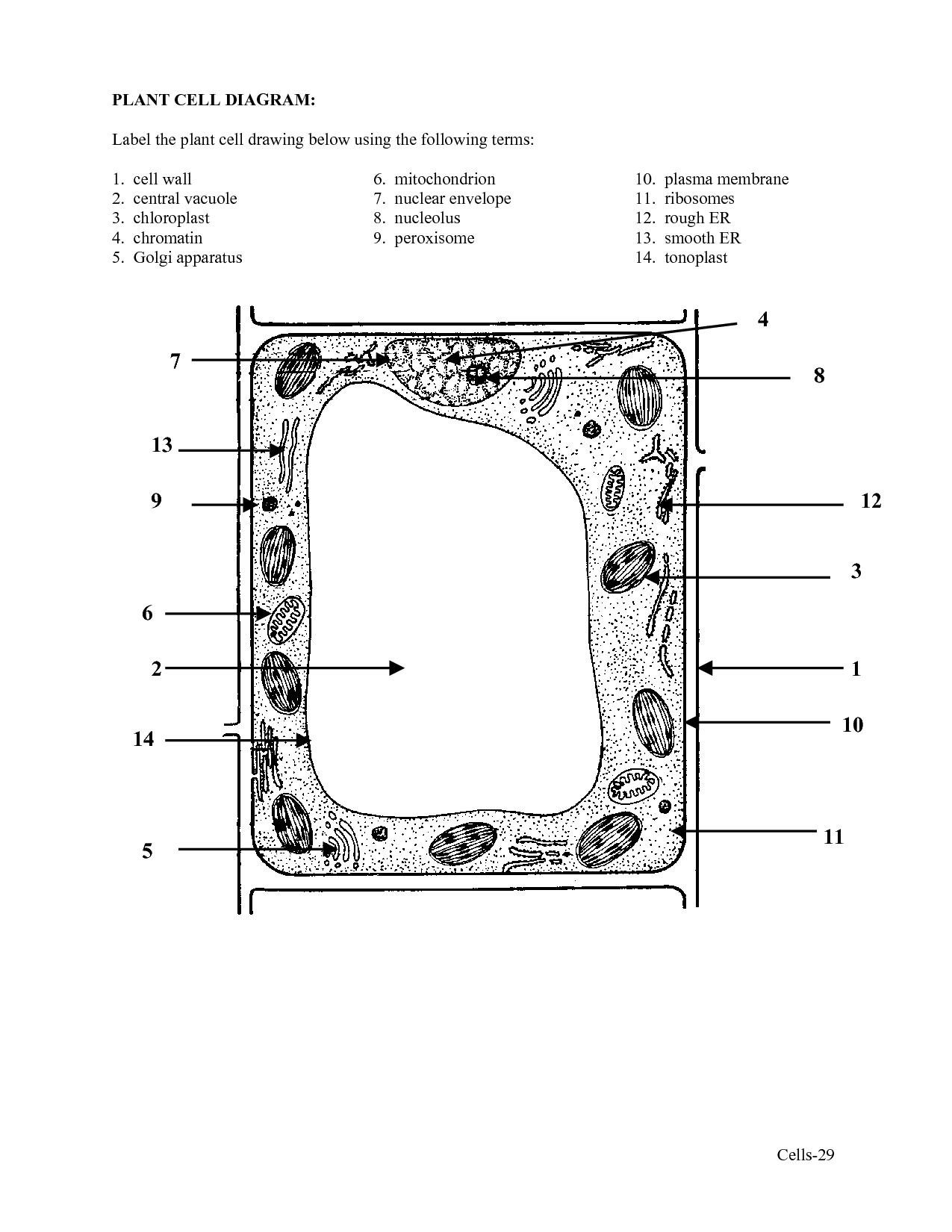 PLANT CELL DIAGRAM:

Label the plant cell drawing below using the following terms:

1. cell wall
2. central vacuole
3. chloroplast
4. chromatin
5. Golgi apparatus

6. mitochondrion
7. nuclear envelope
8. nucleolus
9. peroxisome

10. plasma membrane
11. ribosomes
12. rough ER
13. smooth ER
14. tonoplast

4
7
8
13
9
12
3
6
2
1
10
14
11
5

Cells-29